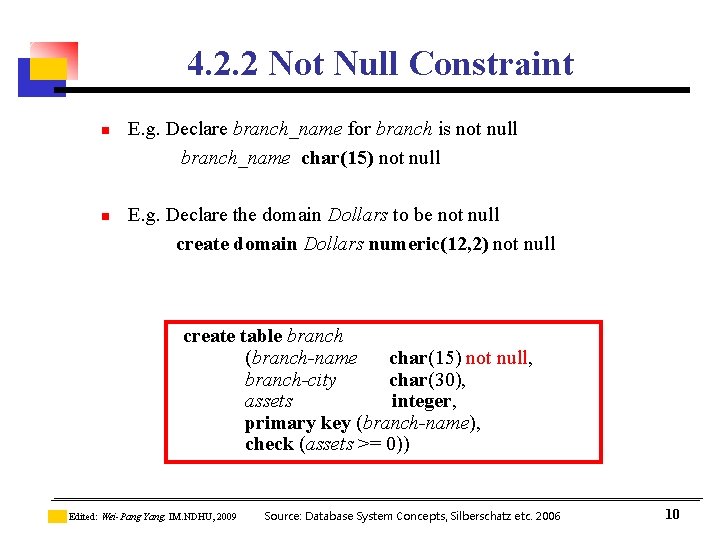 4.2.2 Not Null Constraint

E.g. Declare branch_name for branch is not null

branch_name char(15) not null

E.g. Declare the domain Dollars to be not null

create domain Dollars numeric(12,2) not null

create table branch
(branch-name char(15) not null,
branch-city char(30),
assets integer,
primary key (branch-name),
check (assets >= 0))

Edited: Wei-Pang Yang, IM.NDHU, 2009 Source: Database System Concepts, Silberschatz etc. 2006 10